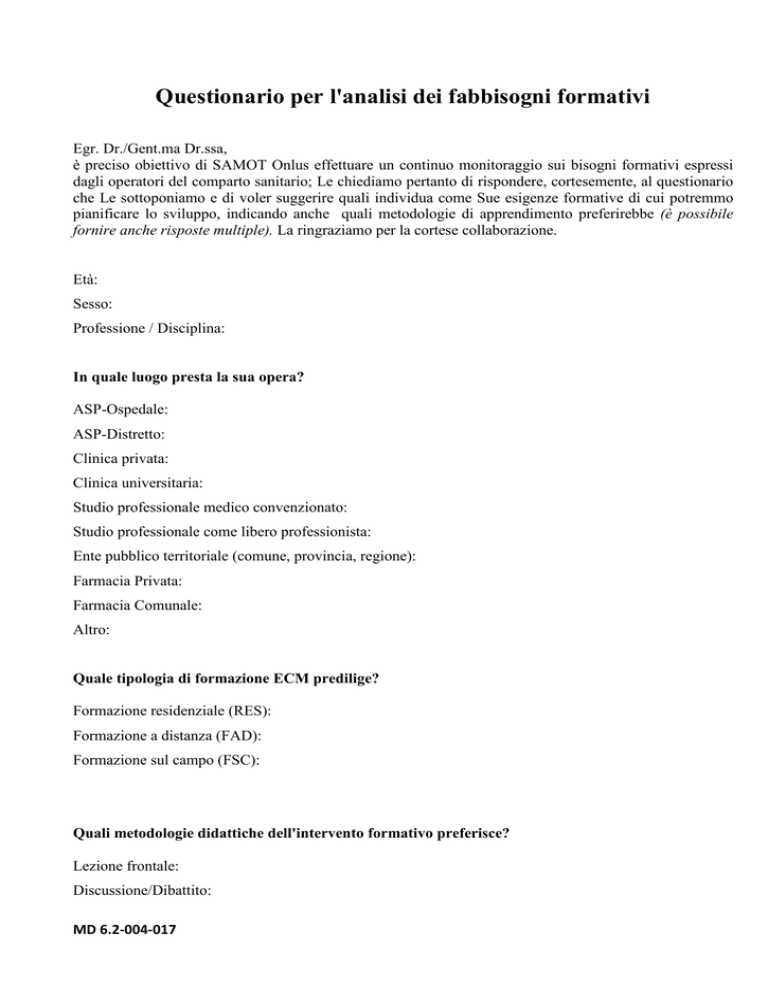 Questionario per l'analisi dei fabbisogni formativi

Egr. Dr./Gent.ma Dr.ssa,
è preciso obiettivo di SAMOT Onlus effettuare un continuo monitoraggio sui bisogni formativi espressi dagli operatori del comparto sanitario; Le chiediamo pertanto di rispondere, cortesemente, al questionario che Le sottoponiamo e di voler suggerire quali individua come Sue esigenze formative di cui potremmo pianificare lo sviluppo, indicando anche quali metodologie di apprendimento preferirebbe (è possibile fornire anche risposte multiple). La ringraziamo per la cortese collaborazione.

Età:

Sesso:

Professione / Disciplina:

In quale luogo presta la sua opera?

ASP-Ospedale:

ASP-Distretto:

Clinica privata:

Clinica universitaria:

Studio professionale medico convenzionato:

Studio professionale come libero professionista:

Ente pubblico territoriale (comune, provincia, regione):

Farmacia Privata:

Farmacia Comunale:

Altro:

Quale tipologia di formazione ECM predilige?

Formazione residenziale (RES):

Formazione a distanza (FAD):

Formazione sul campo (FSC):

Quali metodologie didattiche dell'intervento formativo preferisce?

Lezione frontale:

Discussione/Dibattito:

MD 6.2-004-017